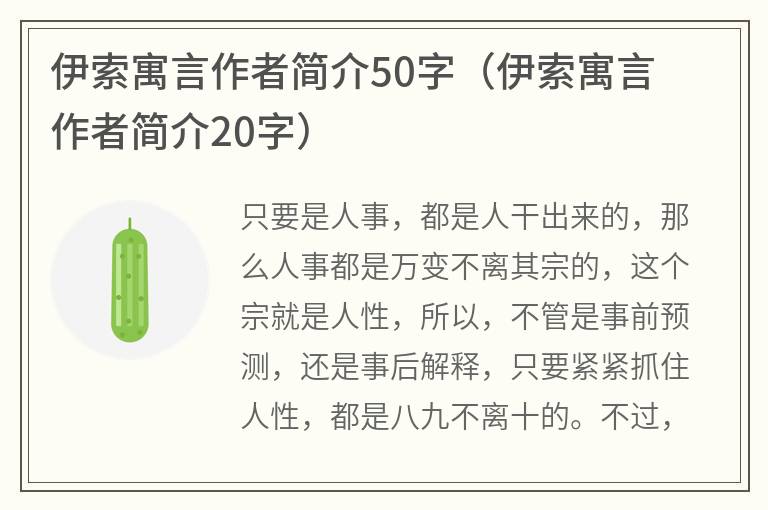 伊索寓言作者简介50字（伊索寓言作者简介20字）

只要是人事，都是人干出来的，那么人事都是万变不离其宗的，这个宗就是人性，所以，不管是事前预测，还是事后解释，只要紧紧抓住人性，都是八九不离十的。不过，